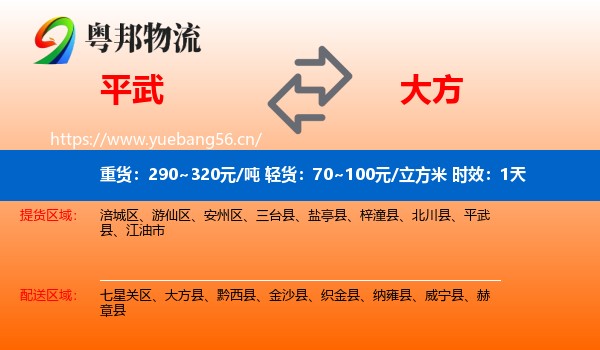 粤邦物流

平武

大方

https://www.yuebang56.cn/

重货：290~320元/吨 轻货：70~100元/立方米 时效：1天

提货区域：

涪城区、游仙区、安州区、三台县、盐亭县、梓潼县、北川县、平武县、江油市

配送区域：

七星关区、大方县、黔西县、金沙县、织金县、纳雍县、威宁县、赫章县